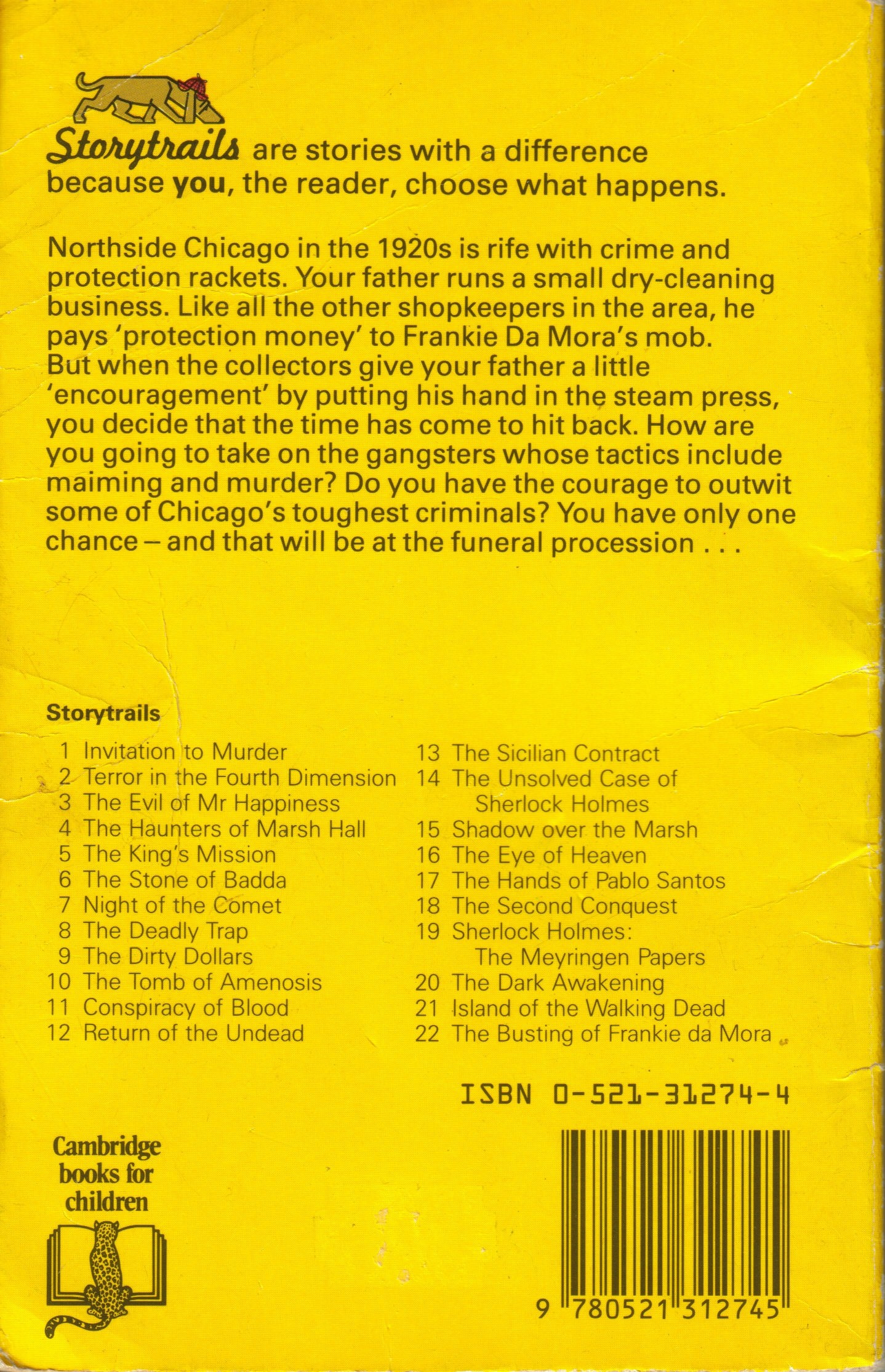 Storytrails are stories with a difference because you, the reader, choose what happens.

Northside Chicago in the 1920s is rife with crime and protection rackets. Your father runs a small dry-cleaning business. Like all the other shopkeepers in the area, he pays 'protection money' to Frankie Da Mora's mob. But when the collectors give your father a little 'encouragement' by putting his hand in the steam press, you decide that the time has come to hit back. How are you going to take on the gangsters whose tactics include maiming and murder? Do you have the courage to outwit some of Chicago's toughest criminals? You have only one chance – and that will be at the funeral procession . . .

Storytrails

1 Invitation to Murder
2 Terror in the Fourth Dimension
3 The Evil of Mr Happiness
4 The Haunters of Marsh Hall
5 The King's Mission
6 The Stone of Badda
7 Night of the Comet
8 The Deadly Trap
9 The Dirty Dollars
10 The Tomb of Amenosis
11 Conspiracy of Blood
12 Return of the Undead

13 The Sicilian Contract
14 The Unsolved Case of Sherlock Holmes
15 Shadow over the Marsh
16 The Eye of Heaven
17 The Hands of Pablo Santos
18 The Second Conquest
19 Sherlock Holmes: The Meyringen Papers
20 The Dark Awakening
21 Island of the Walking Dead
22 The Busting of Frankie da Mora

ISBN 0-521-31274-4

Cambridge books for children

9 780521 312745